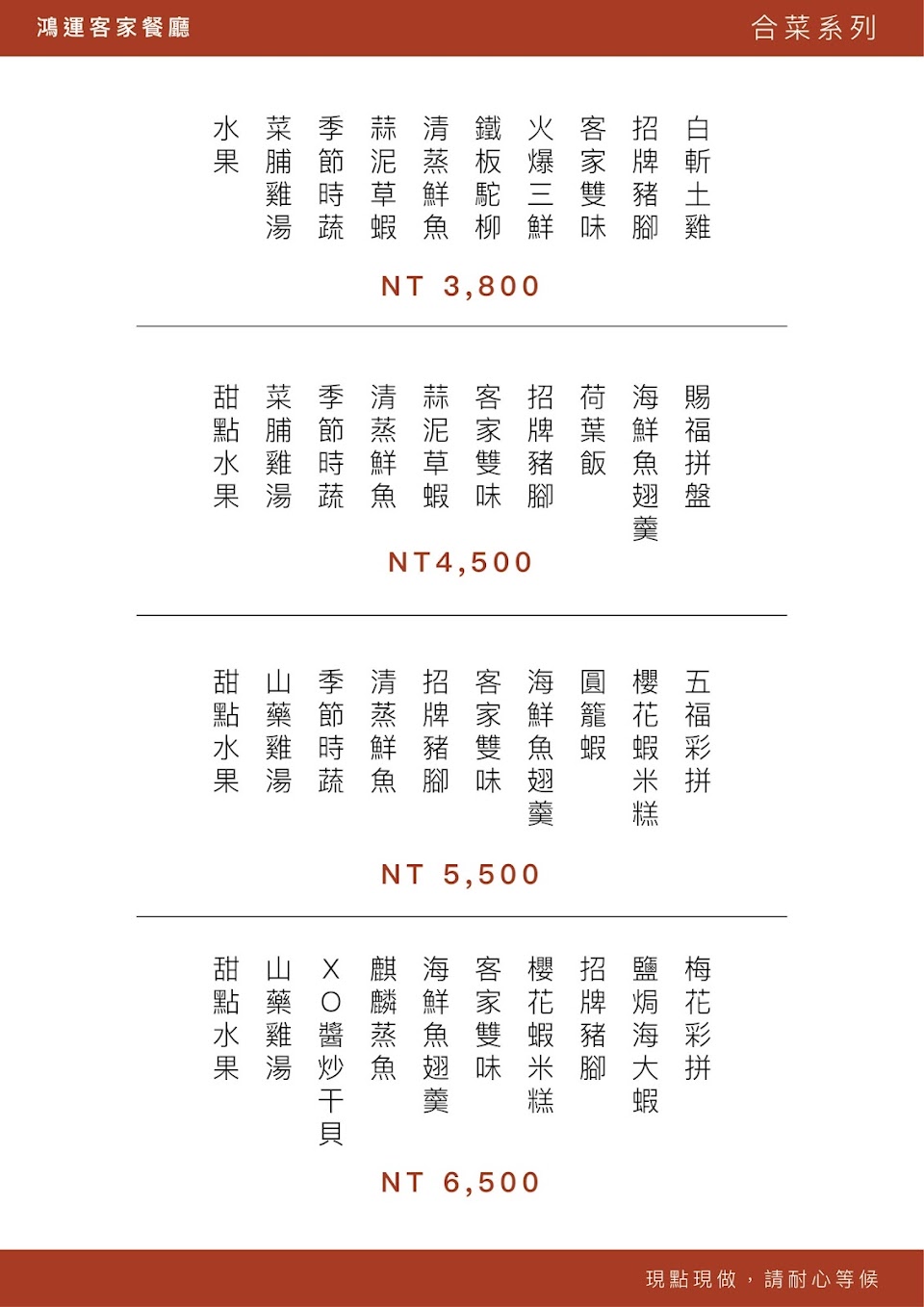 鴻運客家餐廳

合菜系列

白斬土雞
招牌豬腳
客家雙味
火爆三鮮
鐵板駝柳
清蒸鮮魚
蒜泥草蝦
季節時蔬
菜脯雞湯
水果

NT 3,800

賜福拼盤
海鮮魚翅羹
荷葉飯
招牌豬腳
客家雙味
蒜泥草蝦
清蒸鮮魚
季節時蔬
菜脯雞湯
甜點水果

NT4,500

五福彩拼
櫻花蝦米糕
圓籠蝦
海鮮魚翅羹
客家雙味
招牌豬腳
清蒸鮮魚
季節時蔬
山藥雞湯
甜點水果

NT 5,500

梅花彩拼
鹽焗海大蝦
招牌豬腳
櫻花蝦米糕
客家雙味
海鮮魚翅羹
麒麟蒸魚
XO醬炒干貝
山藥雞湯
甜點水果

NT 6,500

現點現做，請耐心等候